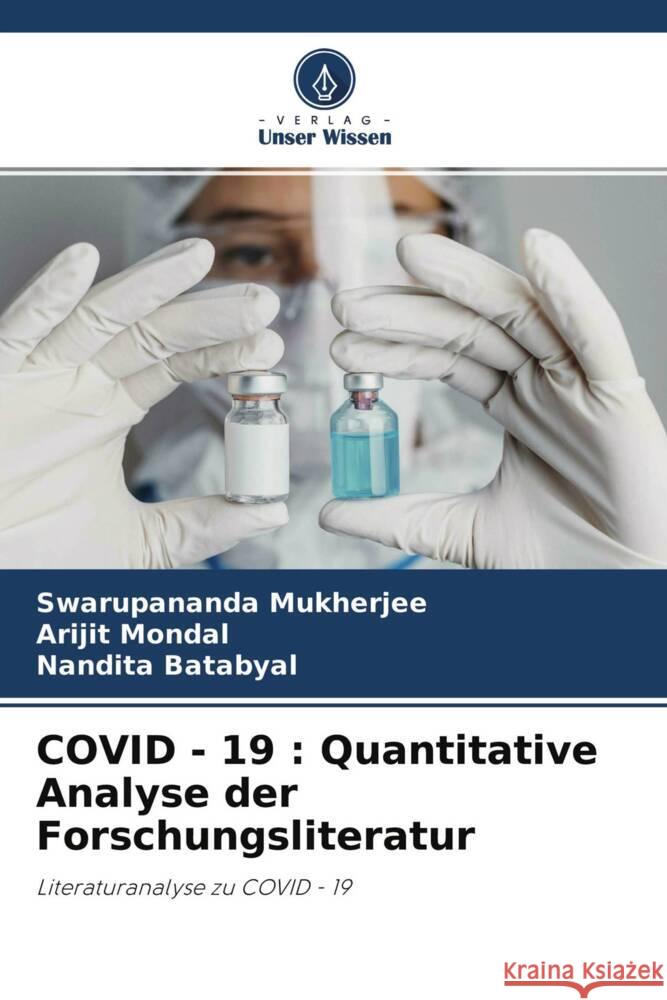 - VERLAG -
Unser Wissen

Swarupananda Mukherjee
Arijit Mondal
Nandita Batabyal

COVID - 19 : Quantitative Analyse der Forschungsliteratur

Literaturanalyse zu COVID - 19